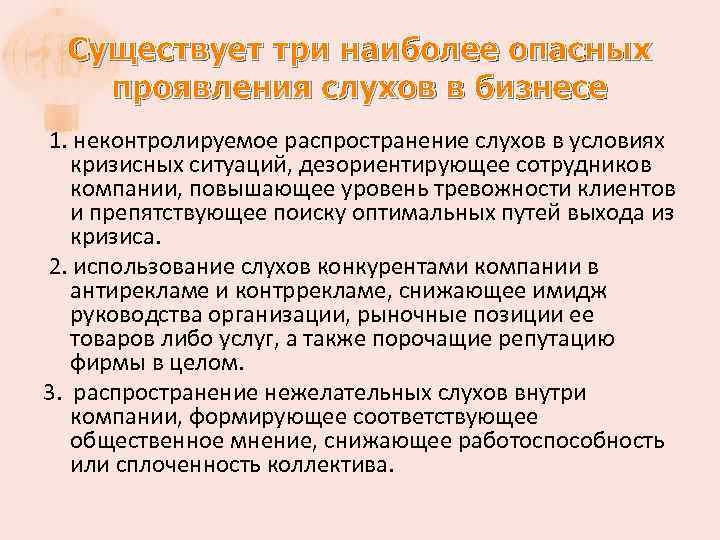 Существует три наиболее опасных проявления слухов в бизнесе

1. неконтролируемое распространение слухов в условиях кризисных ситуаций, дезориентирующее сотрудников компании, повышающее уровень тревожности клиентов и препятствующее поиску оптимальных путей выхода из кризиса.

2. использование слухов конкурентами компании в антирекламе и контррекламе, снижающее имидж руководства организации, рыночные позиции ее товаров либо услуг, а также порочащие репутацию фирмы в целом.

3. распространение нежелательных слухов внутри компании, формирующее соответствующее общественное мнение, снижающее работоспособность или сплоченность коллектива.